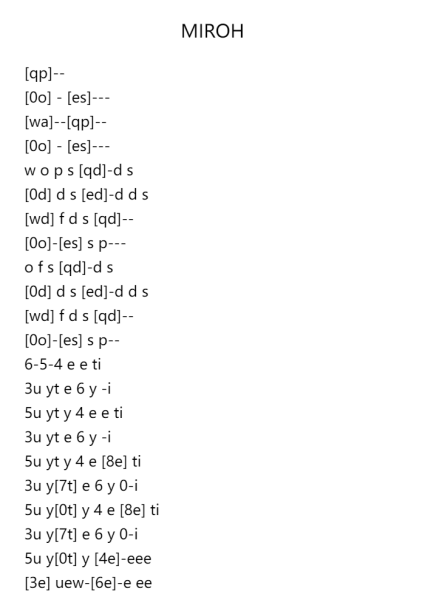 MIROH

[qp]--
[0o] - [es]---
[wa]--[qp]--
[0o] - [es]---
w o p s [qd]-d s
[0d] d s [ed]-d d s
[wd] f d s [qd]--
[0o]-[es] s p---
o f s [qd]-d s
[0d] d s [ed]-d d s
[wd] f d s [qd]--
[0o]-[es] s p--
6-5-4 e e ti
3u yt e 6 y -i
5u yt y 4 e e ti
3u yt e 6 y -i
5u yt y 4 e [8e] ti
3u y[7t] e 6 y 0-i
5u y[0t] y 4 e [8e] ti
3u y[7t] e 6 y 0-i
5u y[0t] y [4e]-eee
[3e] uew-[6e]-e ee